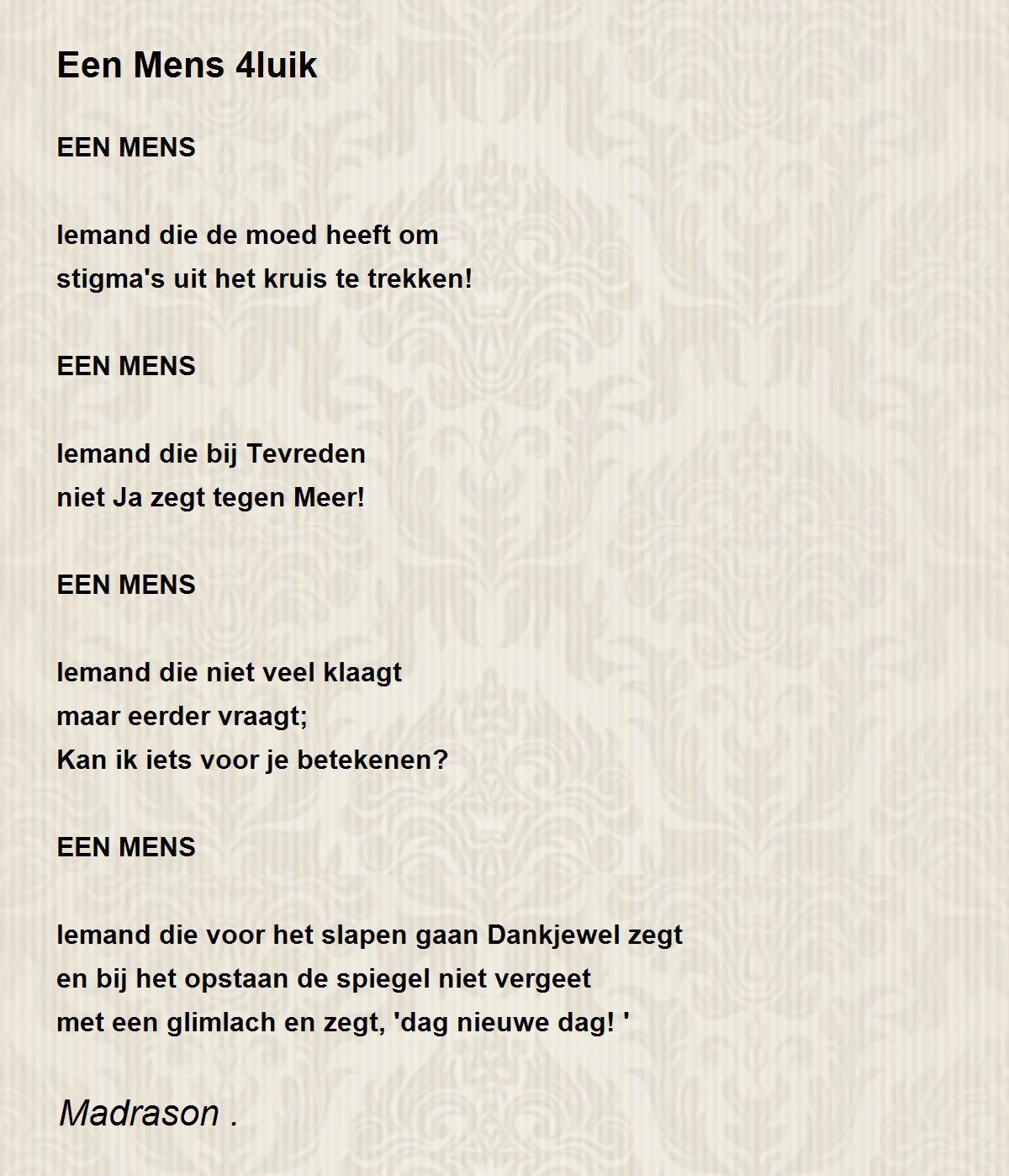 Een Mens 4luik

EEN MENS

Iemand die de moed heeft om
stigma's uit het kruis te trekken!

EEN MENS

Iemand die bij Tevreden
niet Ja zegt tegen Meer!

EEN MENS

Iemand die niet veel klaagt
maar eerder vraagt;
Kan ik iets voor je betekenen?

EEN MENS

Iemand die voor het slapen gaan Dankjewel zegt
en bij het opstaan de spiegel niet vergeet
met een glimlach en zegt, 'dag nieuwe dag! '

Madrason .